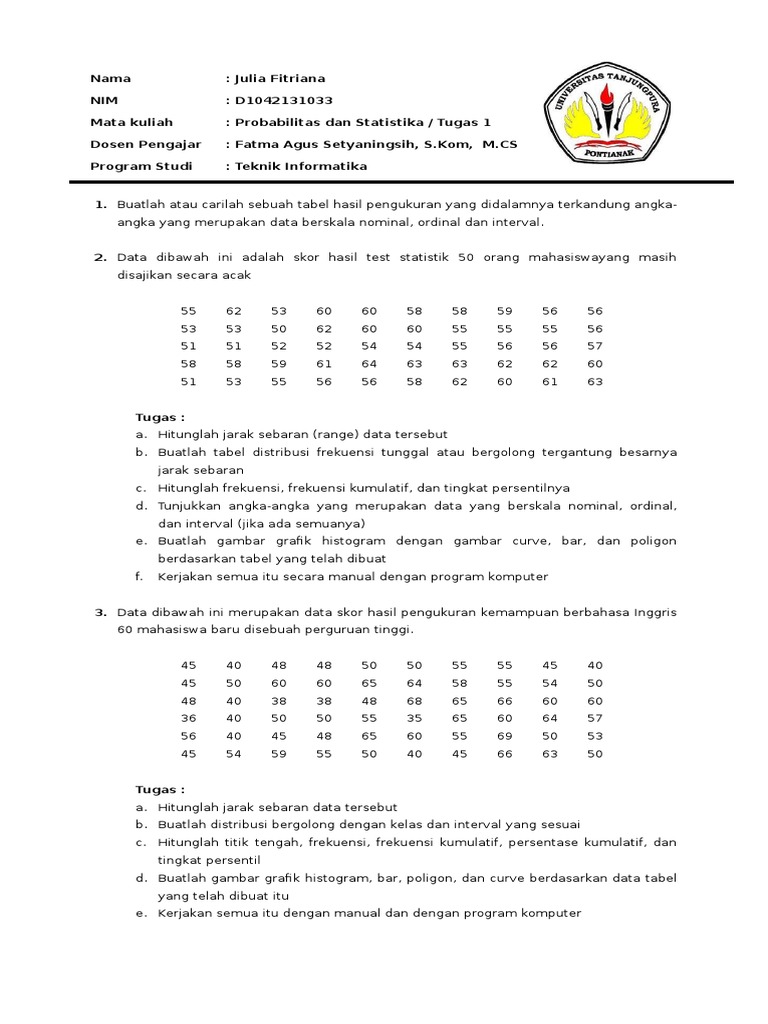 Nama : Julia Fitriana
NIM : D1042131033
Mata kuliah : Probabilitas dan Statistika / Tugas 1
Dosen Pengajar : Fatma Agus Setyaningsih, S.Kom, M.CS
Program Studi : Teknik Informatika

UNIVERSITAS TANJUNGPURA
PONTIANAK

1. Buatlah atau carilah sebuah tabel hasil pengukuran yang didalamnya terkandung angka-angka yang merupakan data berskala nominal, ordinal dan interval.

2. Data dibawah ini adalah skor hasil test statistik 50 orang mahasiswayang masih disajikan secara acak

| 55 | 62 | 53 | 60 | 60 | 58 | 58 | 59 | 56 | 56 |
|---|---|---|---|---|---|---|---|---|---|
| 53 | 53 | 50 | 62 | 60 | 60 | 55 | 55 | 55 | 56 |
| 51 | 51 | 52 | 52 | 54 | 54 | 55 | 56 | 56 | 57 |
| 58 | 58 | 59 | 61 | 64 | 63 | 63 | 62 | 62 | 60 |
| 51 | 53 | 55 | 56 | 56 | 58 | 62 | 60 | 61 | 63 |

Tugas :
a. Hitunglah jarak sebaran (range) data tersebut
b. Buatlah tabel distribusi frekuensi tunggal atau bergolong tergantung besarnya jarak sebaran
c. Hitunglah frekuensi, frekuensi kumulatif, dan tingkat persentilnya
d. Tunjukkan angka-angka yang merupakan data yang berskala nominal, ordinal, dan interval (jika ada semuanya)
e. Buatlah gambar grafik histogram dengan gambar curve, bar, dan poligon berdasarkan tabel yang telah dibuat
f. Kerjakan semua itu secara manual dengan program komputer

3. Data dibawah ini merupakan data skor hasil pengukuran kemampuan berbahasa Inggris 60 mahasiswa baru disebuah perguruan tinggi.

| 45 | 40 | 48 | 48 | 50 | 50 | 55 | 55 | 45 | 40 |
|---|---|---|---|---|---|---|---|---|---|
| 45 | 50 | 60 | 60 | 65 | 64 | 58 | 55 | 54 | 50 |
| 48 | 40 | 38 | 38 | 48 | 68 | 65 | 66 | 60 | 60 |
| 36 | 40 | 50 | 50 | 55 | 35 | 65 | 60 | 64 | 57 |
| 56 | 40 | 45 | 48 | 65 | 60 | 55 | 69 | 50 | 53 |
| 45 | 54 | 59 | 55 | 50 | 40 | 45 | 66 | 63 | 50 |

Tugas :
a. Hitunglah jarak sebaran data tersebut
b. Buatlah distribusi bergolong dengan kelas dan interval yang sesuai
c. Hitunglah titik tengah, frekuensi, frekuensi kumulatif, persentase kumulatif, dan tingkat persentil
d. Buatlah gambar grafik histogram, bar, poligon, dan curve berdasarkan data tabel yang telah dibuat itu
e. Kerjakan semua itu dengan manual dan dengan program komputer